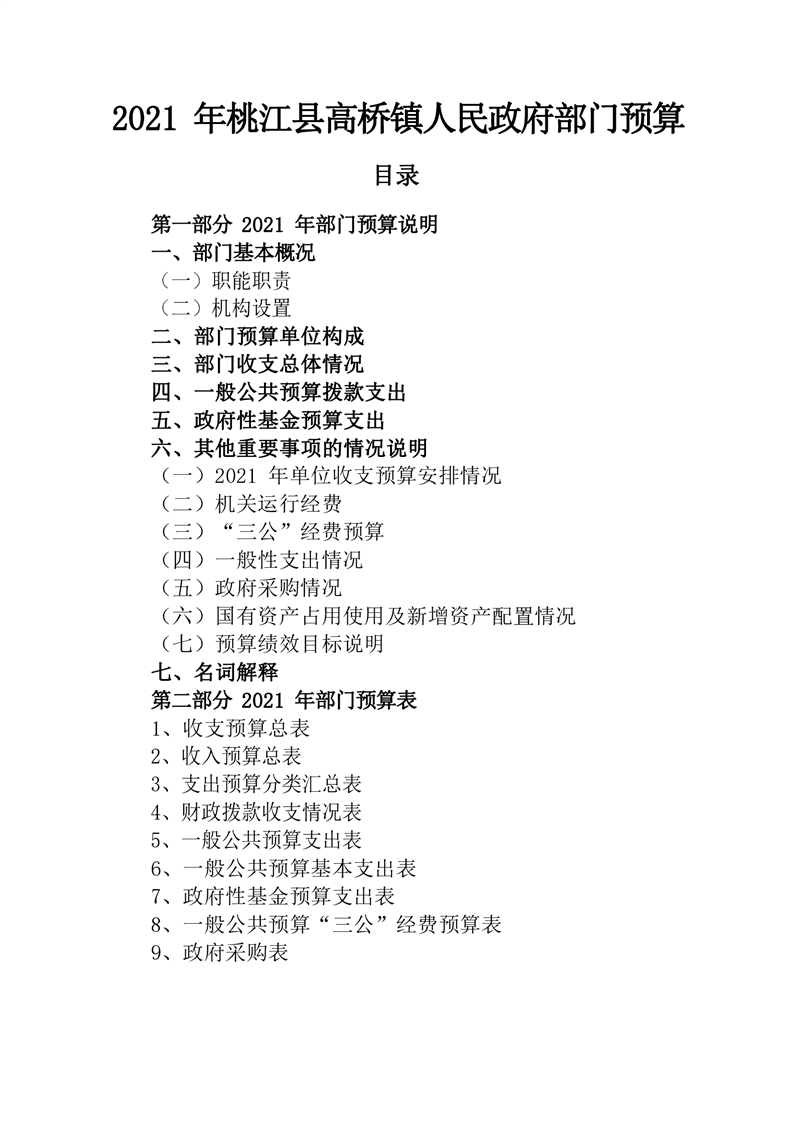 2021 年桃江县高桥镇人民政府部门预算

目录

第一部分 2021 年部门预算说明
一、部门基本概况
（一）职能职责
（二）机构设置
二、部门预算单位构成
三、部门收支总体情况
四、一般公共预算拨款支出
五、政府性基金预算支出
六、其他重要事项的情况说明
（一）2021 年单位收支预算安排情况
（二）机关运行经费
（三）“三公”经费预算
（四）一般性支出情况
（五）政府采购情况
（六）国有资产占用使用及新增资产配置情况
（七）预算绩效目标说明
七、名词解释
第二部分 2021 年部门预算表
1、收支预算总表
2、收入预算总表
3、支出预算分类汇总表
4、财政拨款收支情况表
5、一般公共预算支出表
6、一般公共预算基本支出表
7、政府性基金预算支出表
8、一般公共预算“三公”经费预算表
9、政府采购表